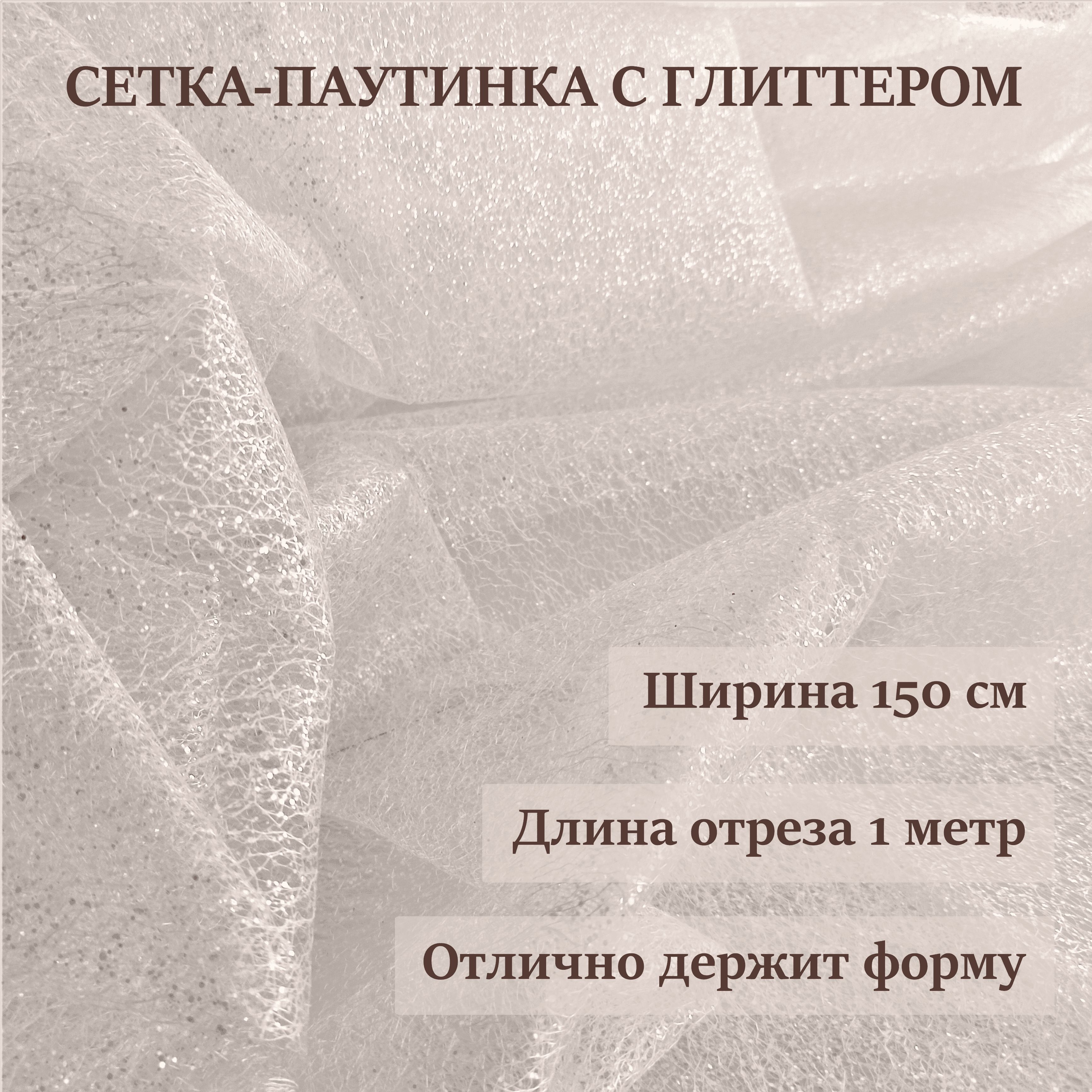 СЕТКА-ПАУТИНКА С ГЛИТТЕРОМ

Ширина 150 см

Длина отреза 1 метр

Отлично держит форму